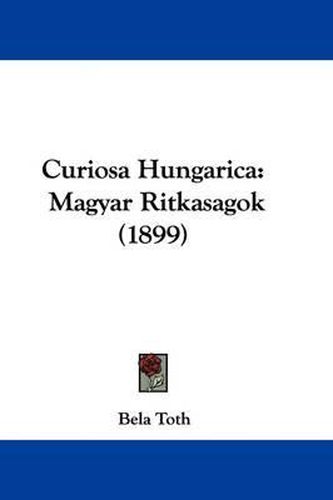 Curiosa Hungarica: Magyar Ritkasagok (1899)

Bela Toth